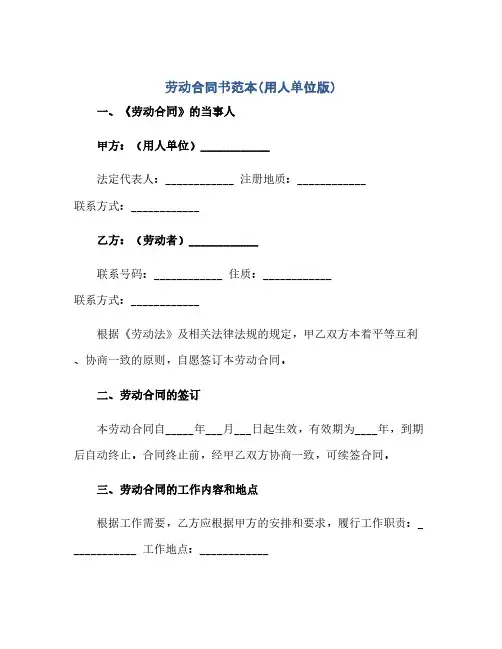 劳动合同书范本(用人单位版)

一、《劳动合同》的当事人

甲方：（用人单位）____________

法定代表人：____________ 注册地质：____________

联系方式：____________

乙方：（劳动者）____________

联系号码：____________ 住质：____________

联系方式：____________

根据《劳动法》及相关法律法规的规定，甲乙双方本着平等互利、协商一致的原则，自愿签订本劳动合同。

二、劳动合同的签订

本劳动合同自_____年___月___日起生效，有效期为____年，到期后自动终止。合同终止前，经甲乙双方协商一致，可续签合同。

三、劳动合同的工作内容和地点

根据工作需要，乙方应根据甲方的安排和要求，履行工作职责：____________ 工作地点：____________